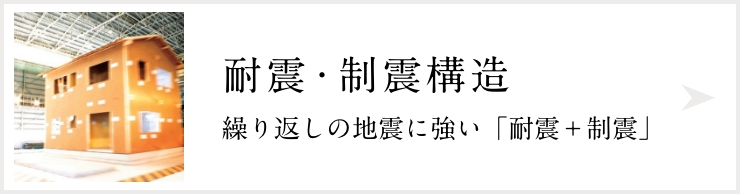 耐震・制震構造

繰り返しの地震に強い「耐震＋制震」